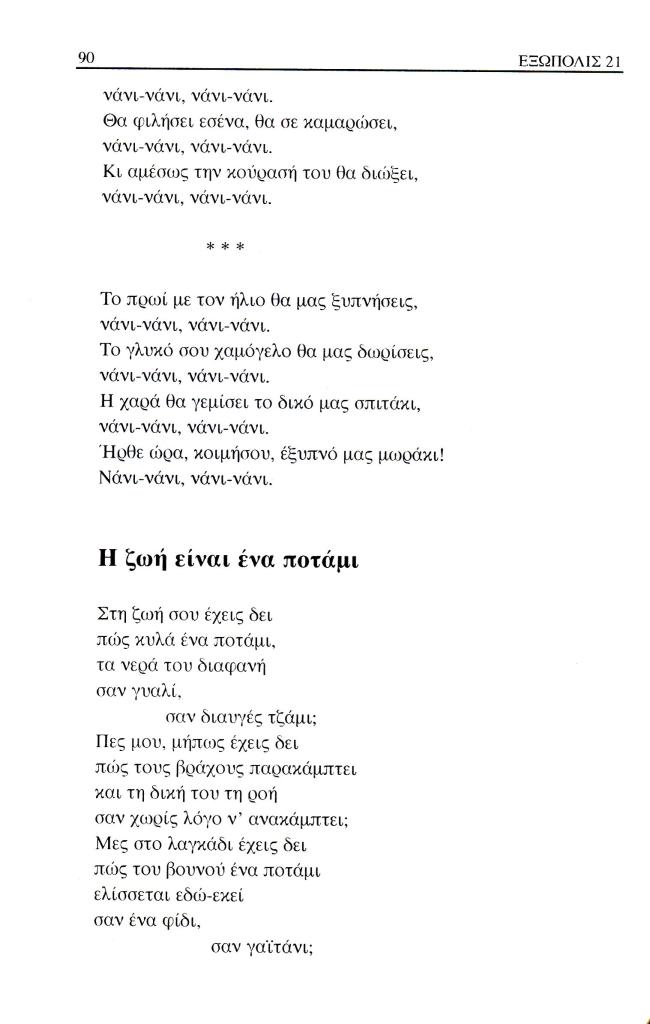 90 ΕΞΩΠΟΛΙΣ 21

νάνι-νάνι, νάνι-νάνι.
Θα φιλήσει εσένα, θα σε καμαρώσει,
νάνι-νάνι, νάνι-νάνι.
Κι αμέσως την κούρασή του θα διώξει,
νάνι-νάνι, νάνι-νάνι.

* * *

Το πρωί με τον ήλιο θα μας ξυπνήσεις,
νάνι-νάνι, νάνι-νάνι.
Το γλυκό σου χαμόγελο θα μας δωρίσεις,
νάνι-νάνι, νάνι-νάνι.
Η χαρά θα γεμίσει το δικό μας σπιτάκι,
νάνι-νάνι, νάνι-νάνι.
Ήρθε ώρα, κοιμήσου, έξυπνό μας μωράκι!
Νάνι-νάνι, νάνι-νάνι.

Η ζωή είναι ένα ποτάμι

Στη ζωή σου έχεις δει
πώς κυλά ένα ποτάμι,
τα νερά του διαφανή
σαν γυαλί,
σαν διαυγές τζάμι;
Πες μου, μήπως έχεις δει
πώς τους βράχους παρακάμπτει
και τη δική του τη ροή
σαν χωρίς λόγο ν' ανακάμπτει;
Μες στο λαγκάδι έχεις δει
πώς του βουνού ένα ποτάμι
ελίσσεται εδώ-εκεί
σαν ένα φίδι,
σαν γαϊτάνι;